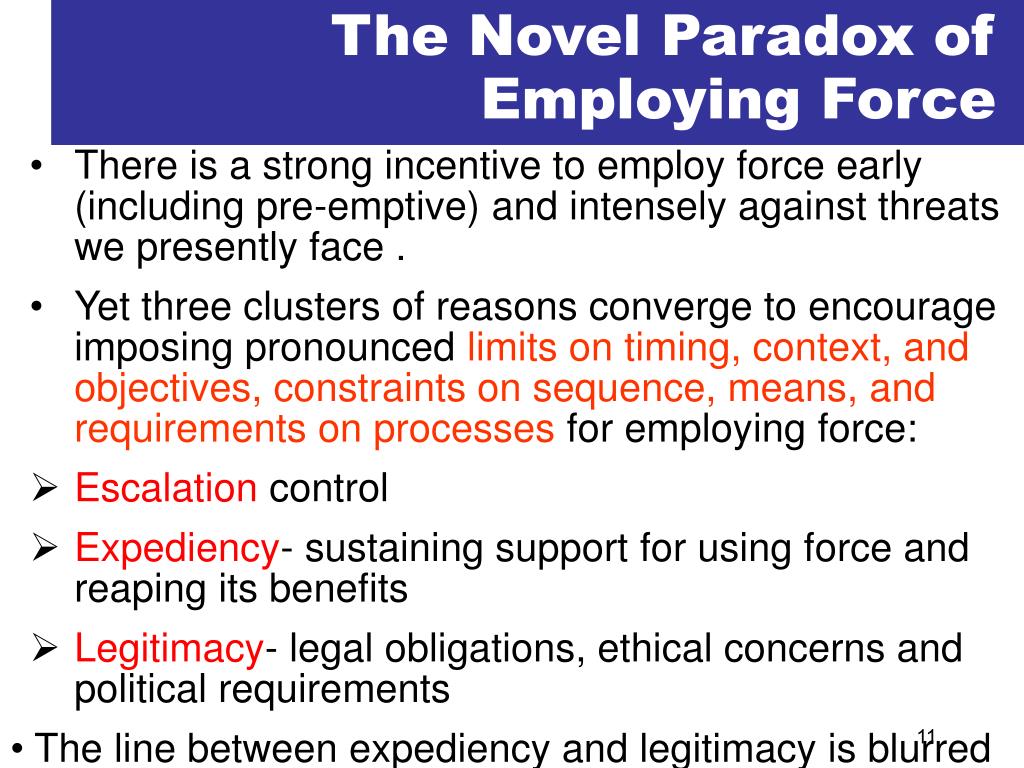 The Novel Paradox of Employing Force

• There is a strong incentive to employ force early (including pre-emptive) and intensely against threats we presently face .

• Yet three clusters of reasons converge to encourage imposing pronounced limits on timing, context, and objectives, constraints on sequence, means, and requirements on processes for employing force:

➢ Escalation control

➢ Expediency- sustaining support for using force and reaping its benefits

➢ Legitimacy- legal obligations, ethical concerns and political requirements

• The line between expediency and legitimacy is blurred

11